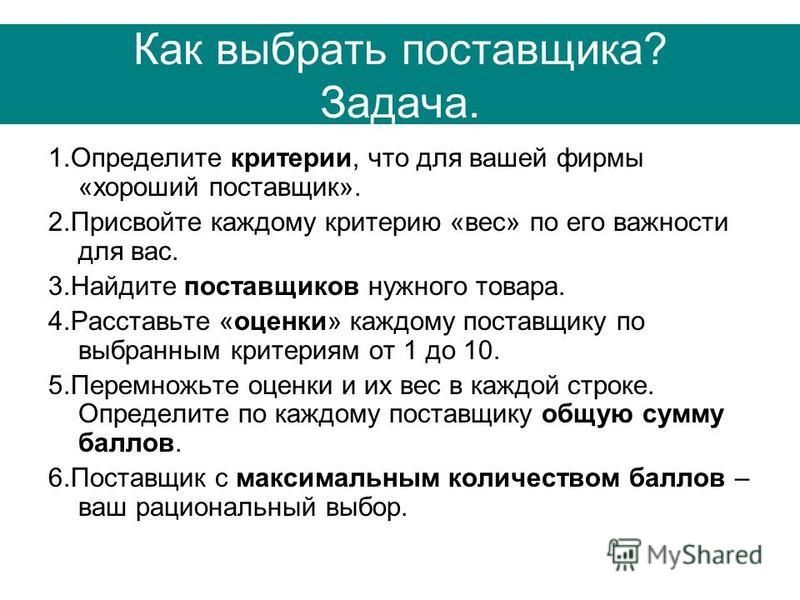 Как выбрать поставщика? Задача.

1.Определите критерии, что для вашей фирмы «хороший поставщик».

2.Присвойте каждому критерию «вес» по его важности для вас.

3.Найдите поставщиков нужного товара.

4.Расставьте «оценки» каждому поставщику по выбранным критериям от 1 до 10.

5.Перемножьте оценки и их вес в каждой строке. Определите по каждому поставщику общую сумму баллов.

6.Поставщик с максимальным количеством баллов – ваш рациональный выбор.

MyShared